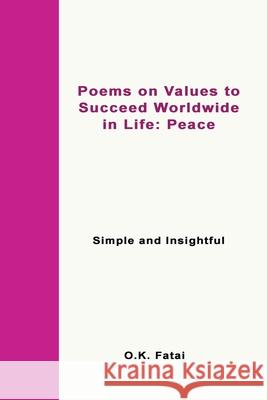 Poems on Values to Succeed Worldwide in Life: Peace

Simple and Insightful

O.K. Fatai

Kraina Książek